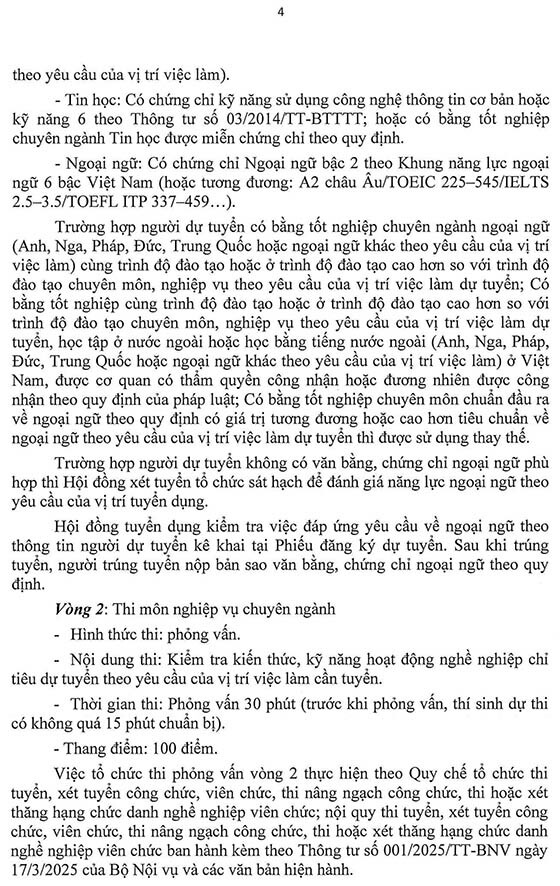 4

theo yêu cầu của vị trí việc làm).

- Tin học: Có chứng chỉ kỹ năng sử dụng công nghệ thông tin cơ bản hoặc kỹ năng 6 theo Thông tư số 03/2014/TT-BTTTT; hoặc có bằng tốt nghiệp chuyên ngành Tin học được miễn chứng chỉ theo quy định.

- Ngoại ngữ: Có chứng chỉ Ngoại ngữ bậc 2 theo Khung năng lực ngoại ngữ 6 bậc Việt Nam (hoặc tương đương: A2 châu Âu/TOEIC 225–545/IELTS 2.5–3.5/TOEFL ITP 337–459…).

Trường hợp người dự tuyển có bằng tốt nghiệp chuyên ngành ngoại ngữ (Anh, Nga, Pháp, Đức, Trung Quốc hoặc ngoại ngữ khác theo yêu cầu của vị trí việc làm) cùng trình độ đào tạo hoặc ở trình độ đào tạo cao hơn so với trình độ đào tạo chuyên môn, nghiệp vụ theo yêu cầu của vị trí việc làm dự tuyển; Có bằng tốt nghiệp cùng trình độ đào tạo hoặc ở trình độ đào tạo cao hơn so với trình độ đào tạo chuyên môn, nghiệp vụ theo yêu cầu của vị trí việc làm dự tuyển, học tập ở nước ngoài hoặc học bằng tiếng nước ngoài (Anh, Nga, Pháp, Đức, Trung Quốc hoặc ngoại ngữ khác theo yêu cầu của vị trí việc làm) ở Việt Nam, được cơ quan có thẩm quyền công nhận hoặc đương nhiên được công nhận theo quy định của pháp luật; Có bằng tốt nghiệp chuyên môn chuẩn đầu ra về ngoại ngữ theo quy định có giá trị tương đương hoặc cao hơn tiêu chuẩn về ngoại ngữ theo yêu cầu của vị trí việc làm dự tuyển thì được sử dụng thay thế.

Trường hợp người dự tuyển không có văn bằng, chứng chỉ ngoại ngữ phù hợp thì Hội đồng xét tuyển tổ chức sát hạch để đánh giá năng lực ngoại ngữ theo yêu cầu của vị trí tuyển dụng.

Hội đồng tuyển dụng kiểm tra việc đáp ứng yêu cầu về ngoại ngữ theo thông tin người dự tuyển kê khai tại Phiếu đăng ký dự tuyển. Sau khi trúng tuyển, người trúng tuyển nộp bản sao văn bằng, chứng chỉ ngoại ngữ theo quy định.

Vòng 2: Thi môn nghiệp vụ chuyên ngành

- Hình thức thi: phỏng vấn.

- Nội dung thi: Kiểm tra kiến thức, kỹ năng hoạt động nghề nghiệp chỉ tiêu dự tuyển theo yêu cầu của vị trí việc làm cần tuyển.

- Thời gian thi: Phỏng vấn 30 phút (trước khi phỏng vấn, thí sinh dự thi có không quá 15 phút chuẩn bị).

- Thang điểm: 100 điểm.

Việc tổ chức thi phỏng vấn vòng 2 thực hiện theo Quy chế tổ chức thi tuyển, xét tuyển công chức, viên chức, thi nâng ngạch công chức, thi hoặc xét thăng hạng chức danh nghề nghiệp viên chức; nội quy thi tuyển, xét tuyển công chức, viên chức, thi nâng ngạch công chức, thi hoặc xét thăng hạng chức danh nghề nghiệp viên chức ban hành kèm theo Thông tư số 001/2025/TT-BNV ngày 17/3/2025 của Bộ Nội vụ và các văn bản hiện hành.